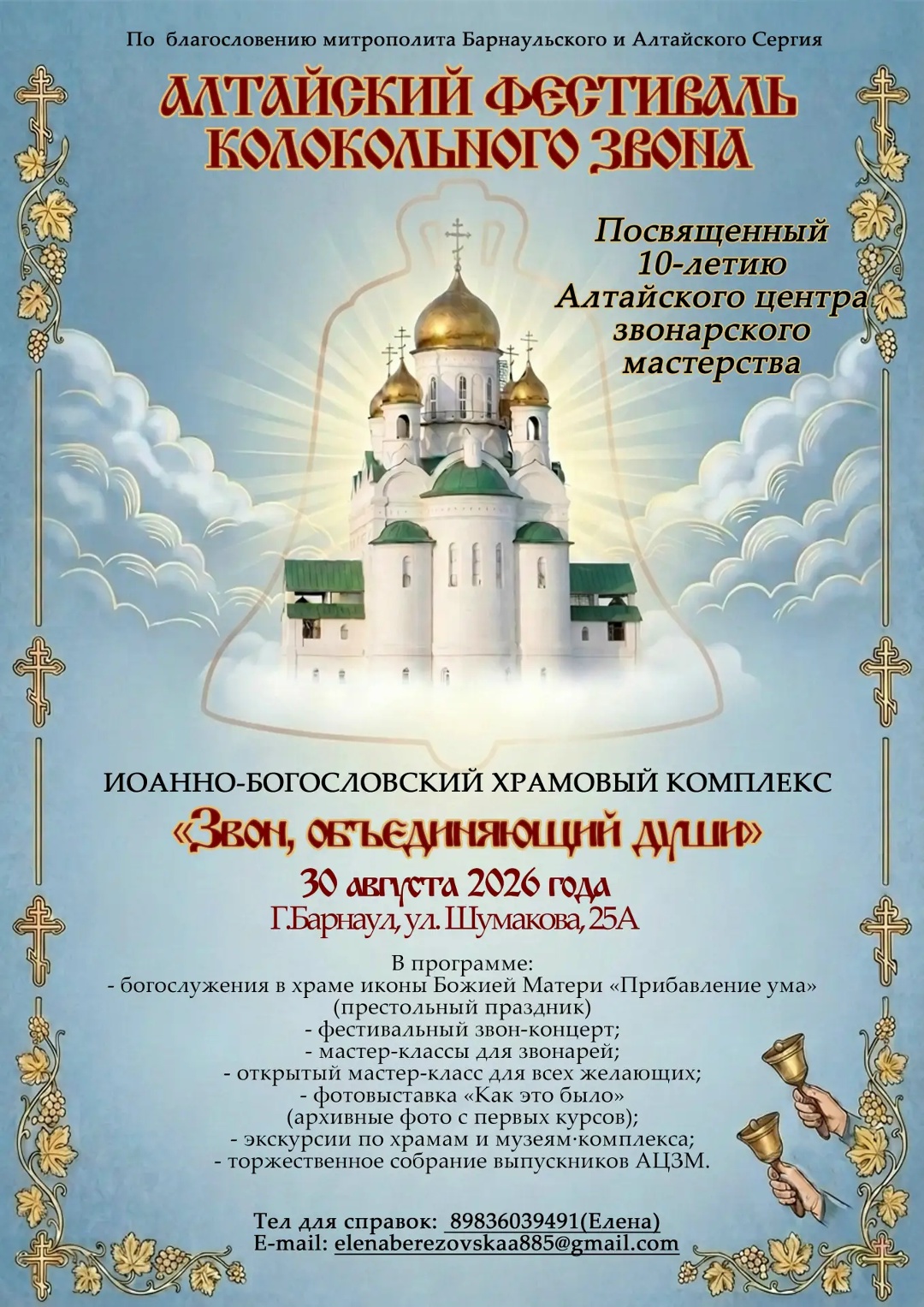 По благословению митрополита Барнаульского и Алтайского Сергия

АЛТАЙСКИЙ ФЕСТИВАЛЬ КОЛОКОЛЬНОГО ЗВОНА

Посвященный 10-летию Алтайского центра звонарского мастерства

ИОАННО-БОГОСЛОВСКИЙ ХРАМОВЫЙ КОМПЛЕКС

«Звон, объединяющий души»

30 августа 2026 года

Г.Барнаул, ул. Шумакова, 25А

В программе:
- богослужения в храме иконы Божией Матери «Прибавление ума» (престольный праздник)
- фестивальный звон-концерт;
- мастер-классы для звонарей;
- открытый мастер-класс для всех желающих;
- фотовыставка «Как это было» (архивные фото с первых курсов);
- экскурсии по храмам и музеям·комплекса;
- торжественное собрание выпускников АЦЗМ.

Тел для справок: 89836039491(Елена)
E-mail: elenaberezovskaa885@gmail.com